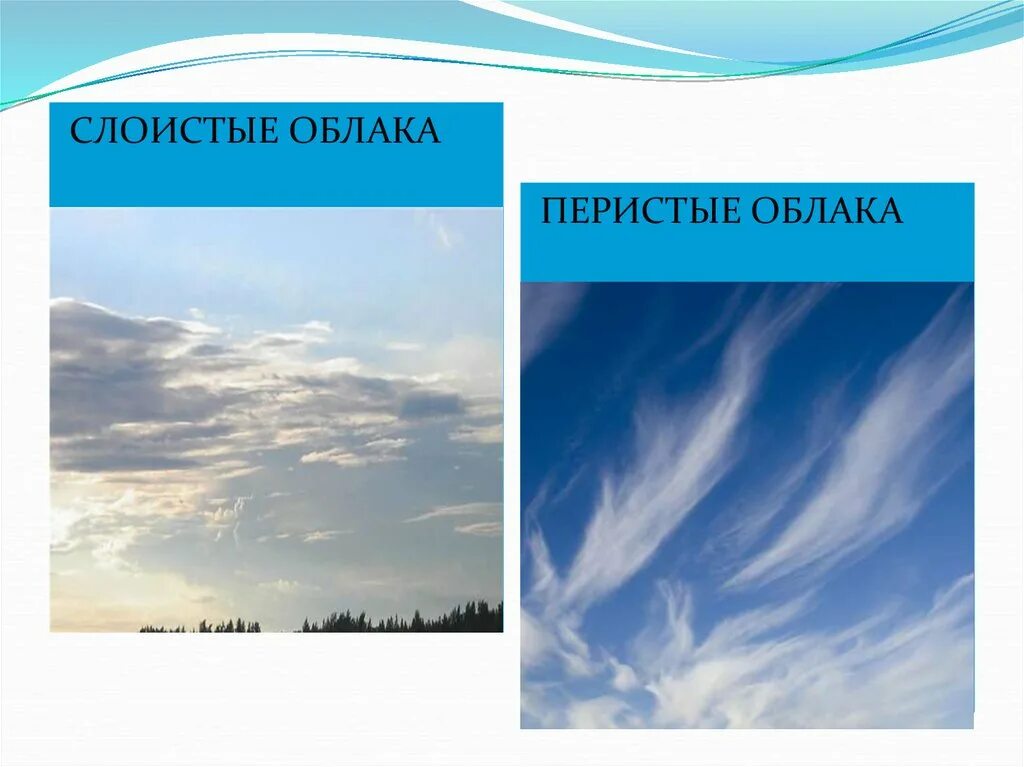 СЛОИСТЫЕ ОБЛАКА

ПЕРИСТЫЕ ОБЛАКА